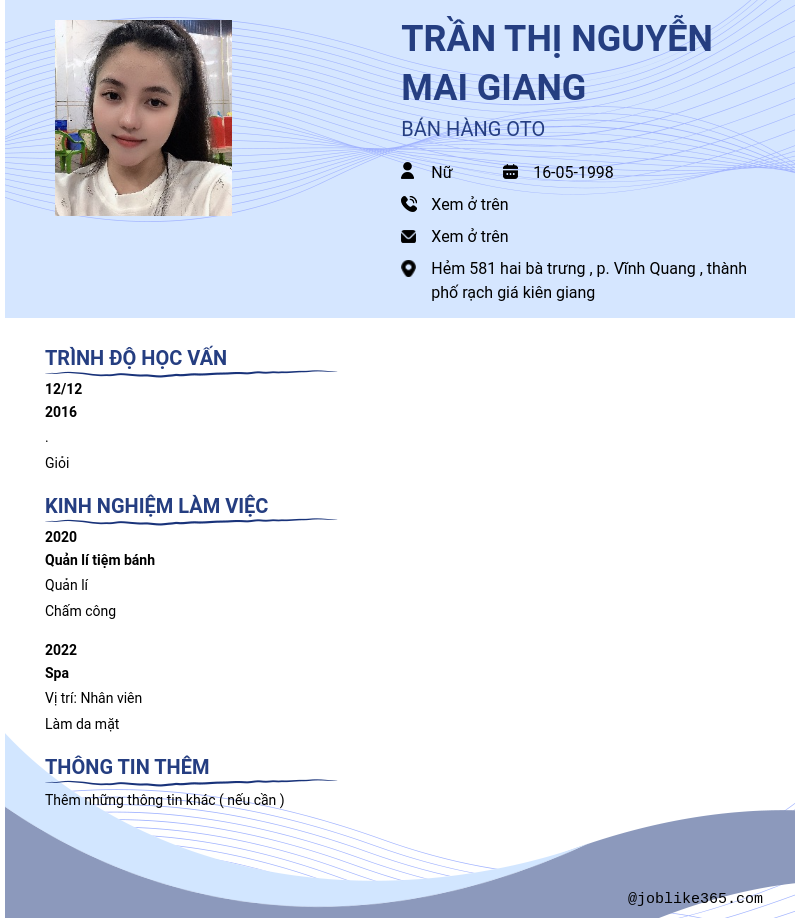 TRẦN THỊ NGUYỄN MAI GIANG
BÁN HÀNG OTO

Nữ
16-05-1998
Xem ở trên
Xem ở trên
Hẻm 581 hai bà trưng , p. Vĩnh Quang , thành phố rạch giá kiên giang

TRÌNH ĐỘ HỌC VẤN
12/12
2016
.
Giỏi

KINH NGHIỆM LÀM VIỆC
2020
Quản lí tiệm bánh
Quản lí
Chấm công

2022
Spa
Vị trí: Nhân viên
Làm da mặt

THÔNG TIN THÊM
Thêm những thông tin khác ( nếu cần )

@joblike365.com